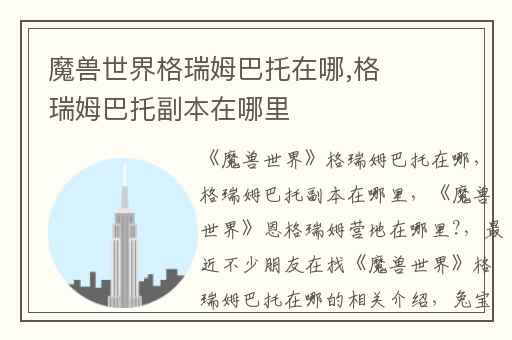 魔兽世界格瑞姆巴托在哪,格瑞姆巴托副本在哪里

《魔兽世界》格瑞姆巴托在哪，格瑞姆巴托副本在哪里，《魔兽世界》恩格瑞姆营地在哪里?，最近不少朋友在找《魔兽世界》格瑞姆巴托在哪的相关介绍，兔宝